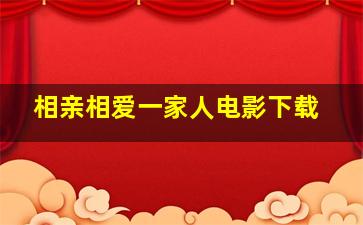 相亲相爱一家人电影下载